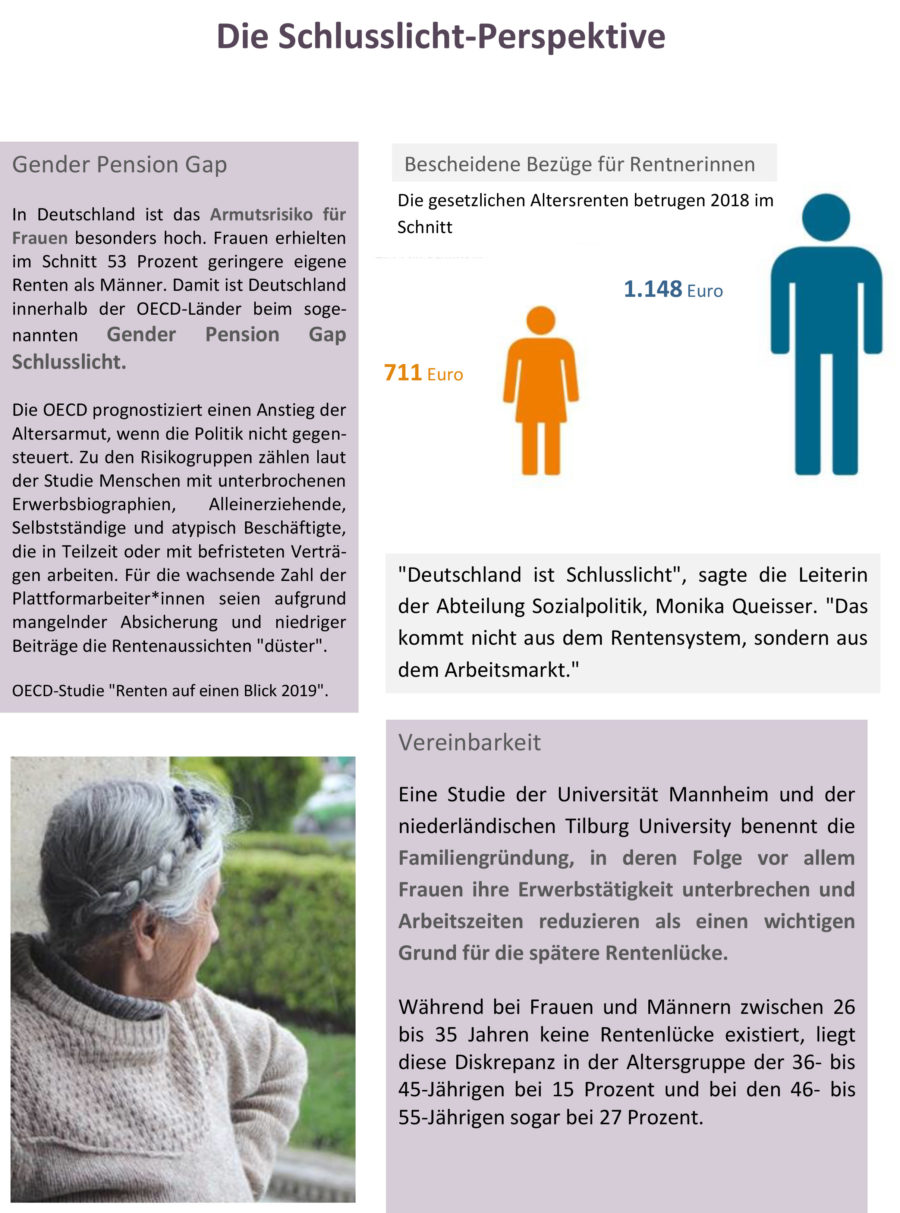 Die Schlusslicht-Perspektive

Gender Pension Gap

In Deutschland ist das Armutsrisiko für Frauen besonders hoch. Frauen erhielten im Schnitt 53 Prozent geringere eigene Renten als Männer. Damit ist Deutschland innerhalb der OECD-Länder beim sogenannten Gender Pension Gap Schlusslicht.

Die OECD prognostiziert einen Anstieg der Altersarmut, wenn die Politik nicht gegensteuert. Zu den Risikogruppen zählen laut der Studie Menschen mit unterbrochenen Erwerbsbiographien, Alleinerziehende, Selbstständige und atypisch Beschäftigte, die in Teilzeit oder mit befristeten Verträgen arbeiten. Für die wachsende Zahl der Plattformarbeiter*innen seien aufgrund mangelnder Absicherung und niedriger Beiträge die Rentenaussichten "düster".

OECD-Studie "Renten auf einen Blick 2019".

Bescheidene Bezüge für Rentnerinnen

Die gesetzlichen Altersrenten betrugen 2018 im Schnitt

1.148 Euro

711 Euro

"Deutschland ist Schlusslicht", sagte die Leiterin der Abteilung Sozialpolitik, Monika Queisser. "Das kommt nicht aus dem Rentensystem, sondern aus dem Arbeitsmarkt."

Vereinbarkeit

Eine Studie der Universität Mannheim und der niederländischen Tilburg University benennt die Familiengründung, in deren Folge vor allem Frauen ihre Erwerbstätigkeit unterbrechen und Arbeitszeiten reduzieren als einen wichtigen Grund für die spätere Rentenlücke.

Während bei Frauen und Männern zwischen 26 bis 35 Jahren keine Rentenlücke existiert, liegt diese Diskrepanz in der Altersgruppe der 36- bis 45-Jährigen bei 15 Prozent und bei den 46- bis 55-Jährigen sogar bei 27 Prozent.